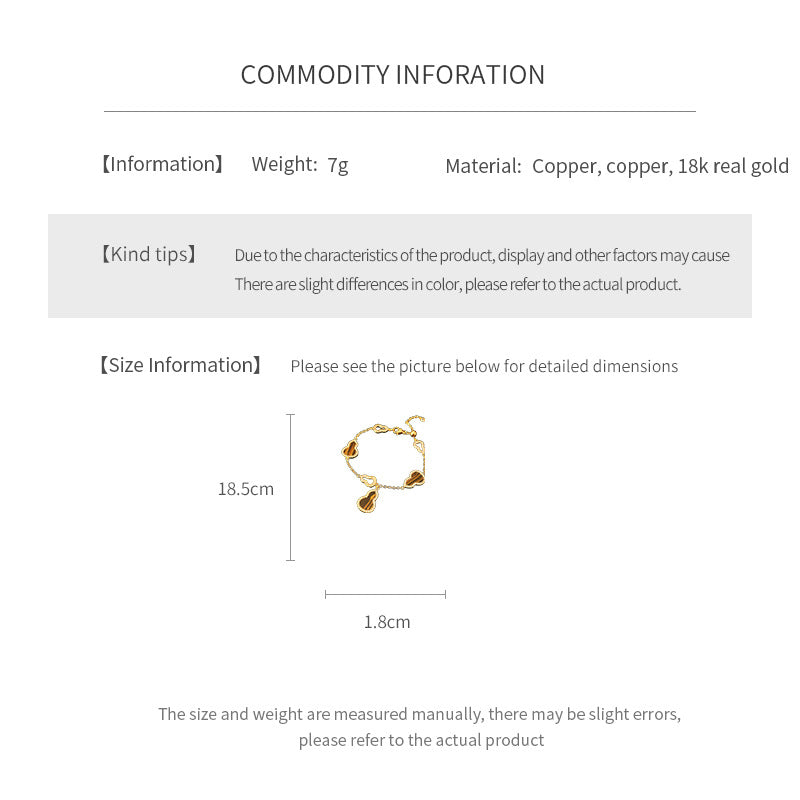 COMMODITY INFORATION

【Information】 Weight: 7g Material: Copper, copper, 18k real gold

【Kind tips】 Due to the characteristics of the product, display and other factors may cause There are slight differences in color, please refer to the actual product.

【Size Information】 Please see the picture below for detailed dimensions

18.5cm

1.8cm

The size and weight are measured manually, there may be slight errors, please refer to the actual product